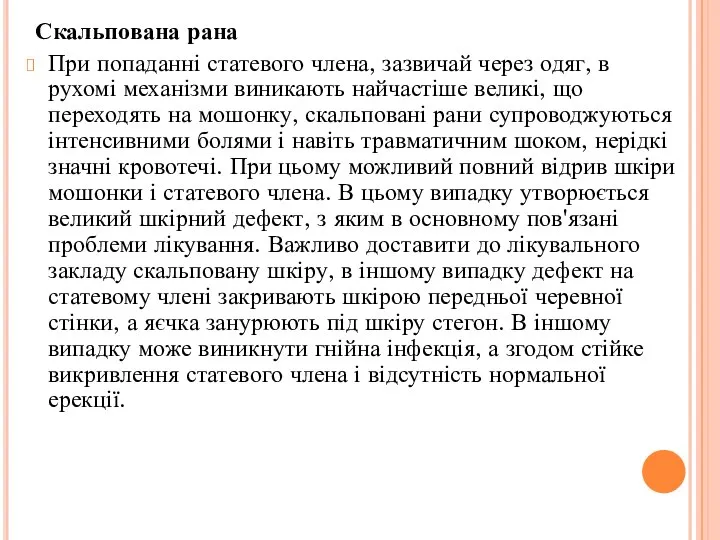 Скальпована рана

При попаданні статевого члена, зазвичай через одяг, в рухомі механізми виникають найчастіше великі, що переходять на мошонку, скальповані рани супроводжуються інтенсивними болями і навіть травматичним шоком, нерідкі значні кровотечі. При цьому можливий повний відрив шкіри мошонки і статевого члена. В цьому випадку утворюється великий шкірний дефект, з яким в основному пов'язані проблеми лікування. Важливо доставити до лікувального закладу скальповану шкіру, в іншому випадку дефект на статевому члені закривають шкірою передньої черевної стінки, а яєчка занурюють під шкіру стегон. В іншому випадку може виникнути гнійна інфекція, а згодом стійке викривлення статевого члена і відсутність нормальної ерекції.